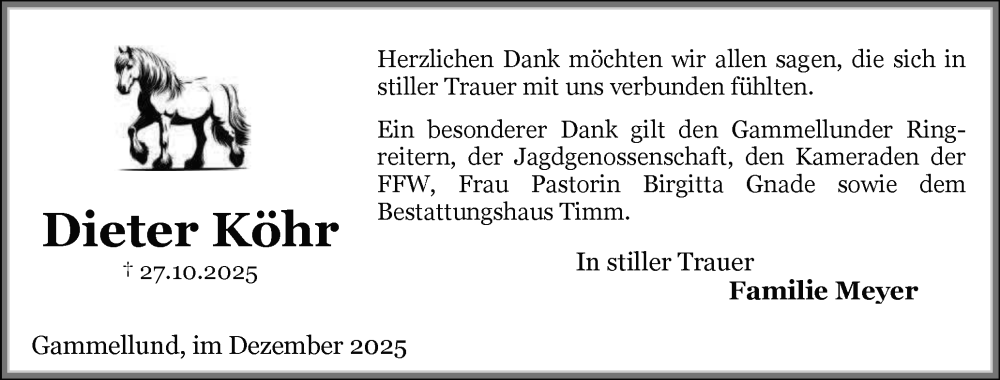 Dieter Köhr
† 27.10.2025

Herzlichen Dank möchten wir allen sagen, die sich in stiller Trauer mit uns verbunden fühlten.

Ein besonderer Dank gilt den Gammellunder Ringreitern, der Jagdgenossenschaft, den Kameraden der FFW, Frau Pastorin Birgitta Gnade sowie dem Bestattungshaus Timm.

In stiller Trauer
Familie Meyer

Gammellund, im Dezember 2025